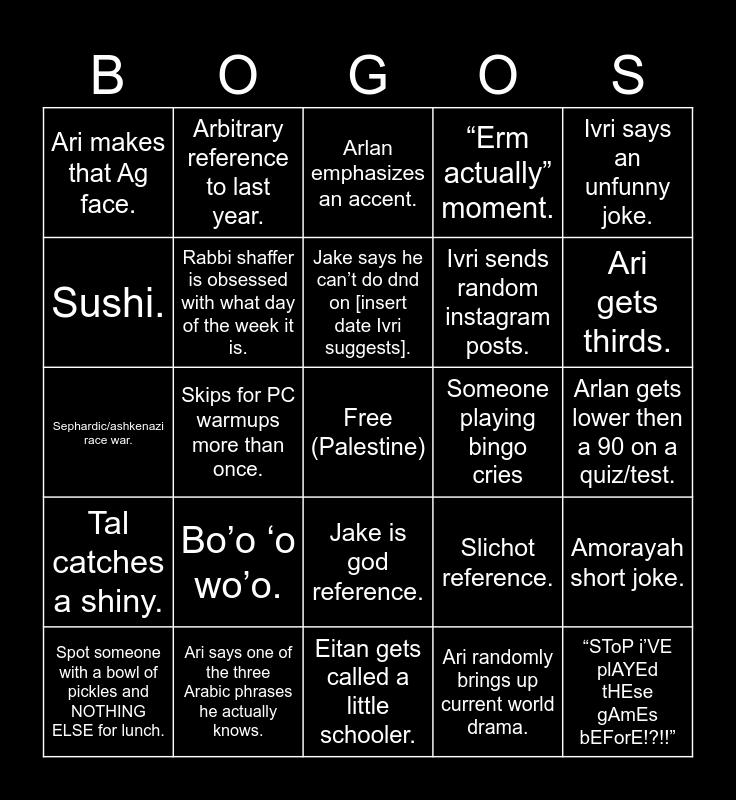 | B | O | G | O | S |
|---|---|---|---|---|
| Ari makes that Ag face. | Arbitrary reference to last year. | Arlan emphasizes an accent. | "Erm actually" moment. | Ivri says an unfunny joke. |
| Sushi. | Rabbi shaffer is obsessed with what day of the week it is. | Jake says he can't do dnd on [insert date Ivri suggests]. | Ivri sends random instagram posts. | Ari gets thirds. |
| Sephardic/ashkenazi race war. | Skips for PC warmups more than once. | Free (Palestine) | Someone playing bingo cries | Arlan gets lower then a 90 on a quiz/test. |
| Tal catches a shiny. | Bo'o 'o wo'o. | Jake is god reference. | Slichot reference. | Amorayah short joke. |
| Spot someone with a bowl of pickles and NOTHING ELSE for lunch. | Ari says one of the three Arabic phrases he actually knows. | Eitan gets called a little schooler. | Ari randomly brings up current world drama. | "SToP i'VE plAYEd tHEse gAmEs bEForE!?!!" |